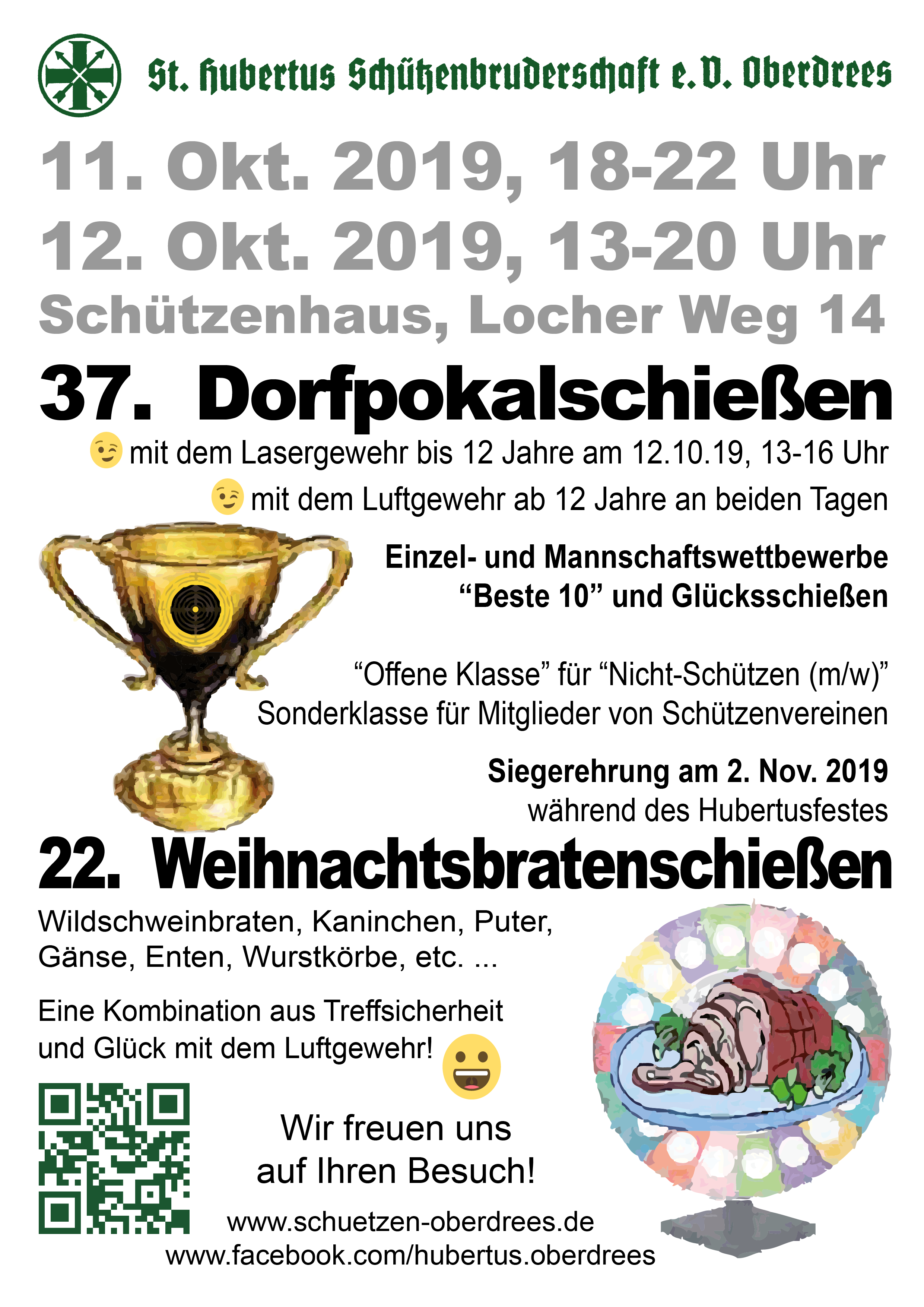 St. Hubertus Schützenbruderschaft e.V. Oberdrees

11. Okt. 2019, 18-22 Uhr
12. Okt. 2019, 13-20 Uhr
Schützenhaus, Locher Weg 14

37. Dorfpokalschießen

mit dem Lasergewehr bis 12 Jahre am 12.10.19, 13-16 Uhr
mit dem Luftgewehr ab 12 Jahre an beiden Tagen

Einzel- und Mannschaftswettbewerbe
“Beste 10” und Glücksschießen

“Offene Klasse” für “Nicht-Schützen (m/w)”
Sonderklasse für Mitglieder von Schützenvereinen

Siegerehrung am 2. Nov. 2019
während des Hubertusfestes

22. Weihnachtsbratenschießen

Wildschweinbraten, Kaninchen, Puter, Gänse, Enten, Wurstkörbe, etc. ...

Eine Kombination aus Treffsicherheit und Glück mit dem Luftgewehr!

Wir freuen uns auf Ihren Besuch!

www.schuetzen-oberdrees.de
www.facebook.com/hubertus.oberdrees